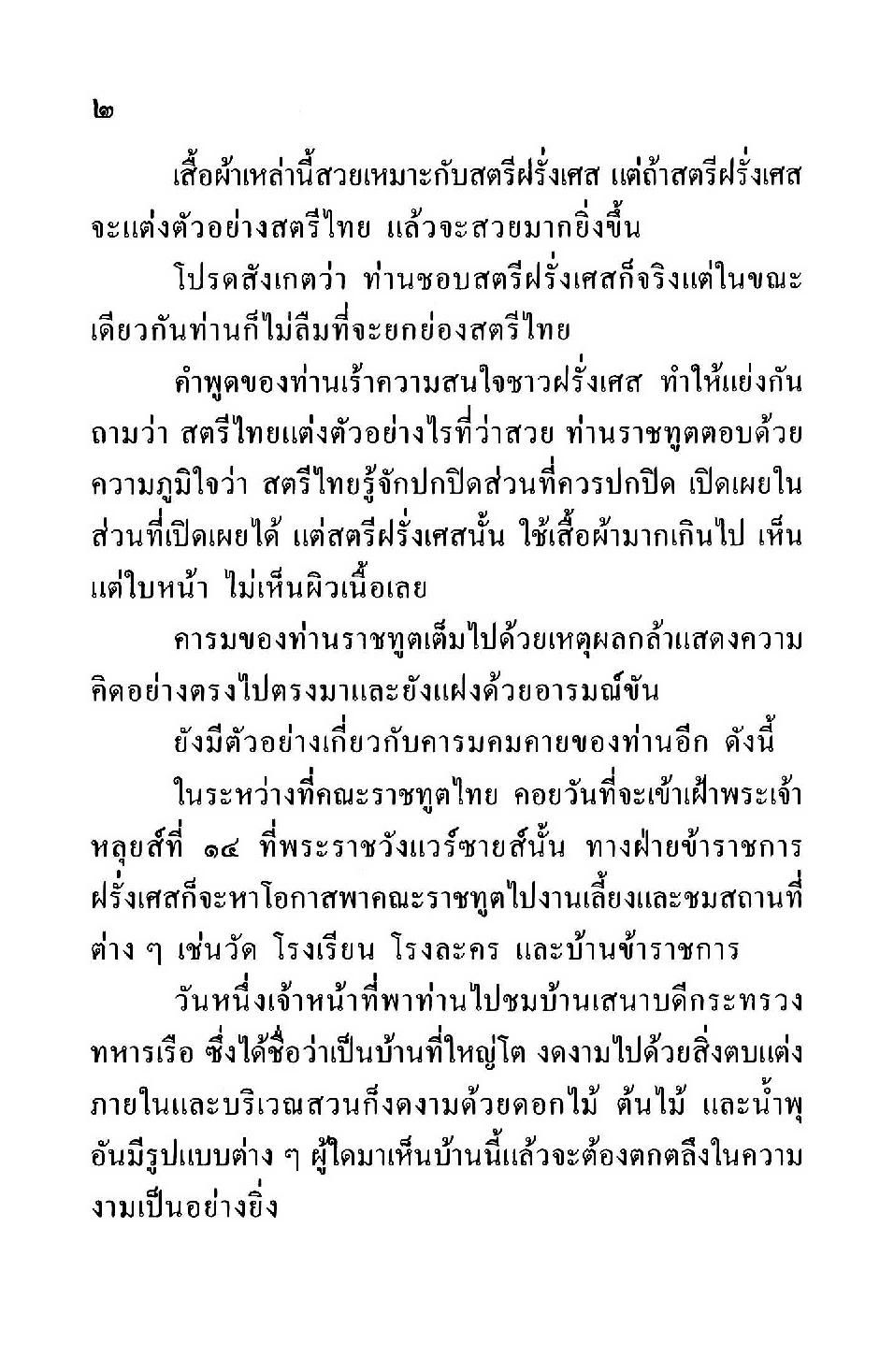 ๒

เสื้อผ้าเหล่านี้สวยเหมาะกับสตรีฝรั่งเศส แต่ถ้าสตรีฝรั่งเศสจะแต่งตัวอย่างสตรีไทย แล้วจะสวยมากยิ่งขึ้น

โปรดสังเกตว่า ท่านชอบสตรีฝรั่งเศสก็จริงแต่ในขณะเดียวกันท่านก็ไม่ลืมที่จะยกย่องสตรีไทย

คำพูดของท่านเร้าความสนใจชาวฝรั่งเศส ทำให้แย่งกันถามว่า สตรีไทยแต่งตัวอย่างไรที่ว่าสวย ท่านราชทูตตอบด้วยความภูมิใจว่า สตรีไทยรู้จักปกปิดส่วนที่ควรปกปิด เปิดเผยในส่วนที่เปิดเผยได้ แต่สตรีฝรั่งเศสนั้น ใช้เสื้อผ้ามากเกินไป เห็นแต่ใบหน้า ไม่เห็นผิวเนื้อเลย

คารมของท่านราชทูตเต็มไปด้วยเหตุผลกล้าแสดงความคิดอย่างตรงไปตรงมาและยังแฝงด้วยอารมณ์ขัน

ยังมีตัวอย่างเกี่ยวกับคารมคมคายของท่านอีก ดังนี้

ในระหว่างที่คณะราชทูตไทย คอยวันที่จะเข้าเฝ้าพระเจ้าหลุยส์ที่ ๑๔ ที่พระราชวังแวร์ซายส์นั้น ทางฝ่ายข้าราชการฝรั่งเศสก็จะหาโอกาสพาคณะราชทูตไปงานเลี้ยงและชมสถานที่ต่าง ๆ เช่นวัด โรงเรียน โรงละคร และบ้านข้าราชการ

วันหนึ่งเจ้าหน้าที่พาท่านไปชมบ้านเสนาบดีกระทรวงทหารเรือ ซึ่งได้ชื่อว่าเป็นบ้านที่ใหญ่โต งดงามไปด้วยสิ่งตบแต่งภายในและบริเวณสวนก็งดงามด้วยดอกไม้ ต้นไม้ และน้ำพุอันมีรูปแบบต่าง ๆ ผู้ใดมาเห็นบ้านนี้แล้วจะต้องตกตลึงในความงามเป็นอย่างยิ่ง